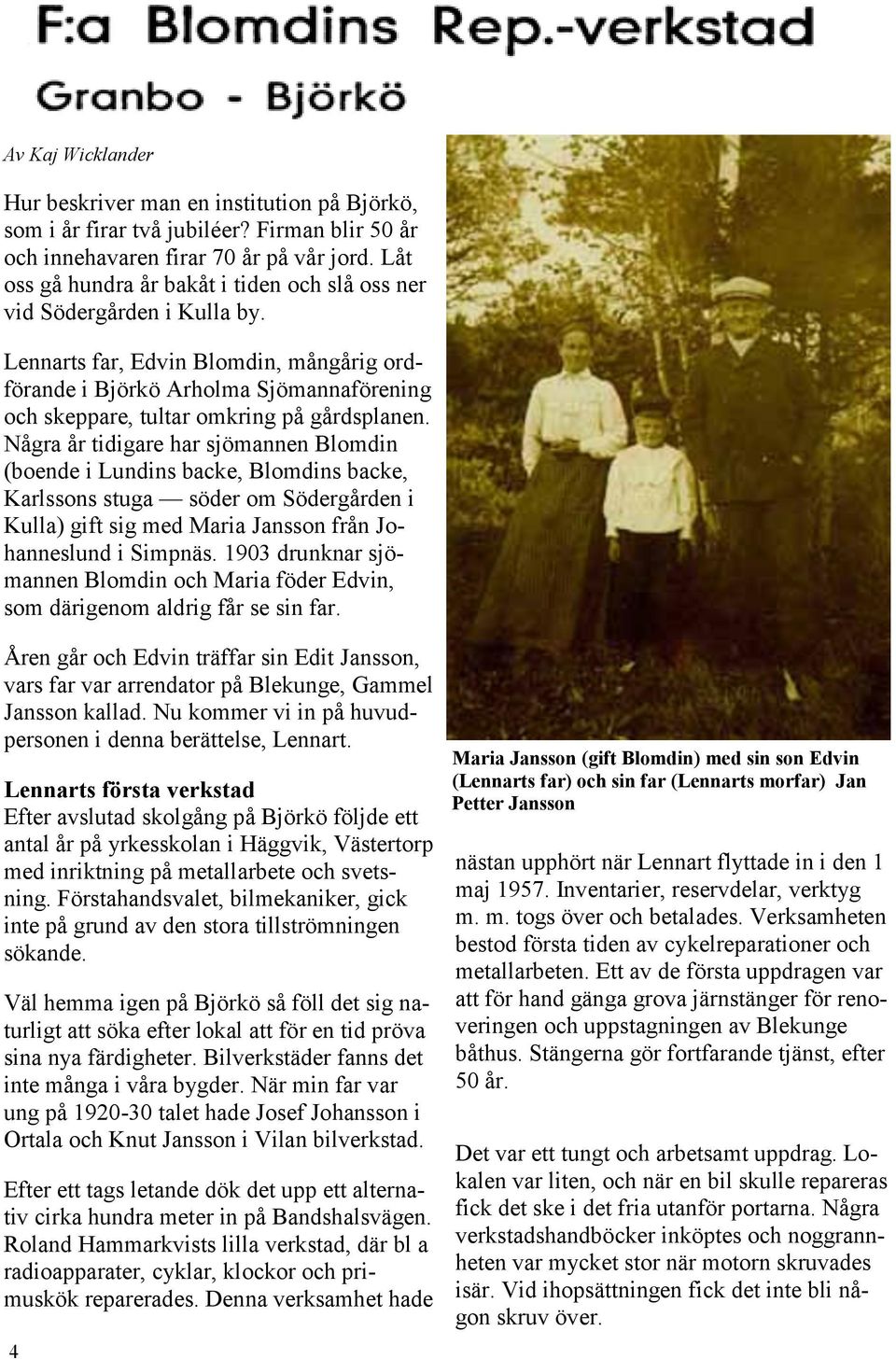 F:a Blomdins Rep.-verkstad

Granbo - Björkö

Av Kaj Wicklander

Hur beskriver man en institution på Björkö, som i år firar två jubiléer? Firman blir 50 år och innehavaren firar 70 år på vår jord. Låt oss gå hundra år bakåt i tiden och slå oss ner vid Södergården i Kulla by.

Lennarts far, Edvin Blomdin, mångårig ordförande i Björkö Arholma Sjömannaförening och skeppare, tultar omkring på gårdsplanen. Några år tidigare har sjömannen Blomdin (boende i Lundins backe, Blomdins backe, Karlssons stuga — söder om Södergården i Kulla) gift sig med Maria Jansson från Johanneslund i Simpnäs. 1903 drunknar sjömannen Blomdin och Maria föder Edvin, som därigenom aldrig får se sin far.

Åren går och Edvin träffar sin Edit Jansson, vars far var arrendator på Blekunge, Gammel Jansson kallad. Nu kommer vi in på huvudpersonen i denna berättelse, Lennart.

Lennarts första verkstad
Efter avslutad skolgång på Björkö följde ett antal år på yrkesskolan i Häggvik, Västertorp med inriktning på metallarbete och svetsning. Förstahandsvalet, bilmekaniker, gick inte på grund av den stora tillströmningen sökande.

Väl hemma igen på Björkö så föll det sig naturligt att söka efter lokal att för en tid pröva sina nya färdigheter. Bilverkstäder fanns det inte många i våra bygder. När min far var ung på 1920-30 talet hade Josef Johansson i Ortala och Knut Jansson i Vilan bilverkstad.

Efter ett tags letande dök det upp ett alternativ cirka hundra meter in på Bandshalsvägen. Roland Hammarkvists lilla verkstad, där bl a radioapparater, cyklar, klockor och primuskök reparerades. Denna verksamhet hade

Maria Jansson (gift Blomdin) med sin son Edvin (Lennarts far) och sin far (Lennarts morfar) Jan Petter Jansson

nästan upphört när Lennart flyttade in i den 1 maj 1957. Inventarier, reservdelar, verktyg m. m. togs över och betalades. Verksamheten bestod första tiden av cykelreparationer och metallarbeten. Ett av de första uppdragen var att för hand gänga grova järnstänger för renoveringen och uppstagningen av Blekunge båthus. Stängerna gör fortfarande tjänst, efter 50 år.

Det var ett tungt och arbetsamt uppdrag. Lokalen var liten, och när en bil skulle repareras fick det ske i det fria utanför portarna. Några verkstadshandböcker inköptes och noggrannheten var mycket stor när motorn skruvades isär. Vid ihopsättningen fick det inte bli någon skruv över.

4